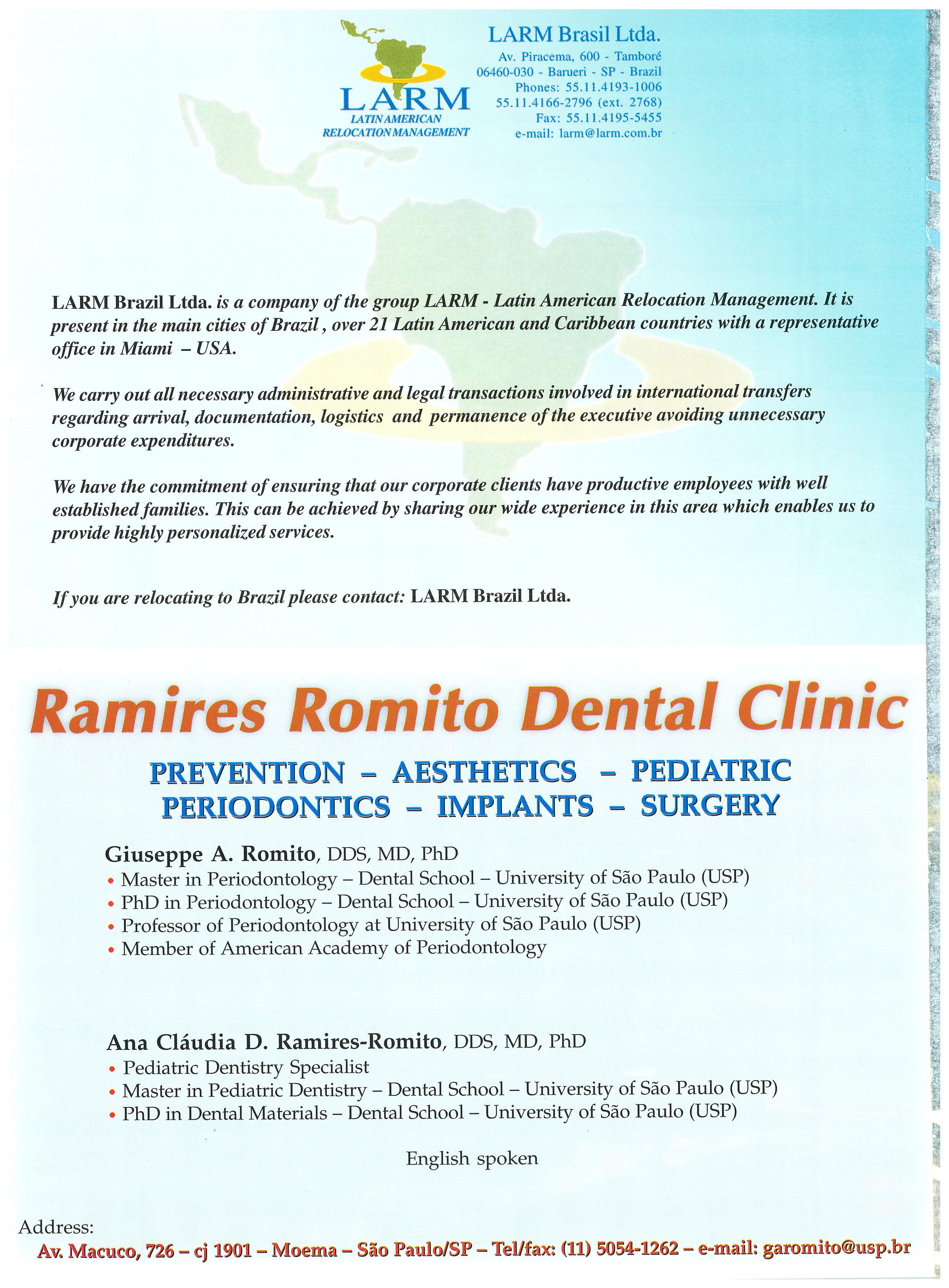 LARM
LATIN AMERICAN RELOCATION MANAGEMENT

LARM Brasil Ltda.
Av. Piracema, 600 - Tamboré
06460-030 - Barueri - SP - Brazil
Phones: 55.11.4193-1006
55.11.4166-2796 (ext. 2768)
Fax: 55.11.4195-5455
e-mail: larm@larm.com.br

LARM Brazil Ltda. is a company of the group LARM - Latin American Relocation Management. It is present in the main cities of Brazil , over 21 Latin American and Caribbean countries with a representative office in Miami – USA.

We carry out all necessary administrative and legal transactions involved in international transfers regarding arrival, documentation, logistics and permanence of the executive avoiding unnecessary corporate expenditures.

We have the commitment of ensuring that our corporate clients have productive employees with well established families. This can be achieved by sharing our wide experience in this area which enables us to provide highly personalized services.

If you are relocating to Brazil please contact: LARM Brazil Ltda.

Ramires Romito Dental Clinic

PREVENTION – AESTHETICS – PEDIATRIC
PERIODONTICS – IMPLANTS – SURGERY

Giuseppe A. Romito, DDS, MD, PhD
• Master in Periodontology – Dental School – University of São Paulo (USP)
• PhD in Periodontology – Dental School – University of São Paulo (USP)
• Professor of Periodontology at University of São Paulo (USP)
• Member of American Academy of Periodontology

Ana Cláudia D. Ramires-Romito, DDS, MD, PhD
• Pediatric Dentistry Specialist
• Master in Pediatric Dentistry – Dental School – University of São Paulo (USP)
• PhD in Dental Materials – Dental School – University of São Paulo (USP)

English spoken

Address:
Av. Macuco, 726 – cj 1901 – Moema – São Paulo/SP – Tel/fax: (11) 5054-1262 – e-mail: garomito@usp.br